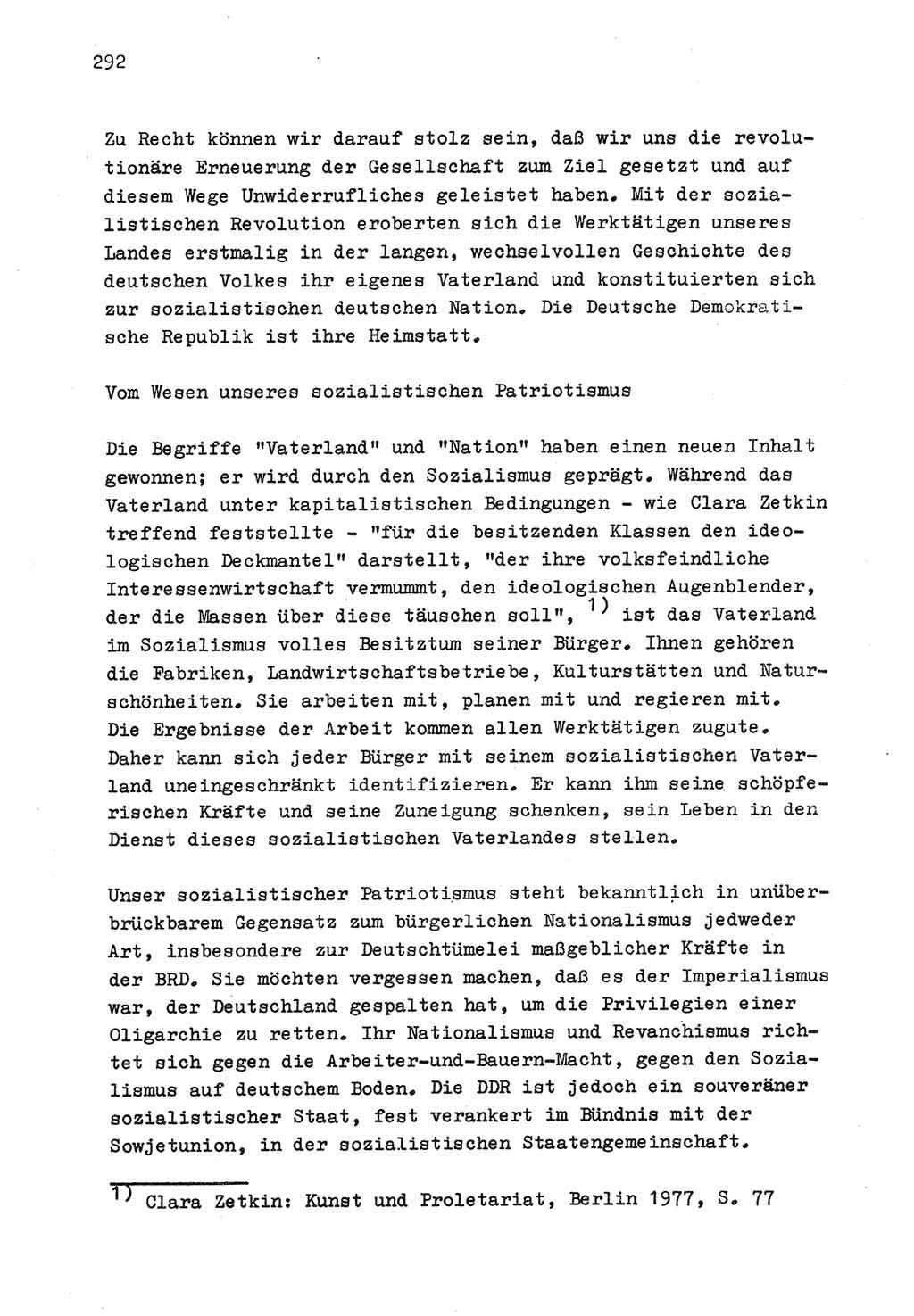 292

Zu Recht können wir darauf stolz sein, daß wir uns die revolutionäre Erneuerung der Gesellschaft zum Ziel gesetzt und auf diesem Wege Unwiderrufliches geleistet haben. Mit der sozialistischen Revolution eroberten sich die Werktätigen unseres Landes erstmalig in der langen, wechselvollen Geschichte des deutschen Volkes ihr eigenes Vaterland und konstituierten sich zur sozialistischen deutschen Nation. Die Deutsche Demokratische Republik ist ihre Heimstatt.

Vom Wesen unseres sozialistischen Patriotismus

Die Begriffe "Vaterland" und "Nation" haben einen neuen Inhalt gewonnen; er wird durch den Sozialismus geprägt. Während das Vaterland unter kapitalistischen Bedingungen - wie Clara Zetkin treffend feststellte - "für die besitzenden Klassen den ideologischen Deckmantel" darstellt, "der ihre volksfeindliche Interessenwirtschaft vermummt, den ideologischen Augenblender, der die Massen über diese täuschen soll", $^{1)}$ ist das Vaterland im Sozialismus volles Besitztum seiner Bürger. Ihnen gehören die Fabriken, Landwirtschaftsbetriebe, Kulturstätten und Naturschönheiten. Sie arbeiten mit, planen mit und regieren mit. Die Ergebnisse der Arbeit kommen allen Werktätigen zugute. Daher kann sich jeder Bürger mit seinem sozialistischen Vaterland uneingeschränkt identifizieren. Er kann ihm seine schöpferischen Kräfte und seine Zuneigung schenken, sein Leben in den Dienst dieses sozialistischen Vaterlandes stellen.

Unser sozialistischer Patriotismus steht bekanntlich in unüberbrückbarem Gegensatz zum bürgerlichen Nationalismus jedweder Art, insbesondere zur Deutschtümelei maßgeblicher Kräfte in der BRD. Sie möchten vergessen machen, daß es der Imperialismus war, der Deutschland gespalten hat, um die Privilegien einer Oligarchie zu retten. Ihr Nationalismus und Revanchismus richtet sich gegen die Arbeiter-und-Bauern-Macht, gegen den Sozialismus auf deutschem Boden. Die DDR ist jedoch ein souveräner sozialistischer Staat, fest verankert im Bündnis mit der Sowjetunion, in der sozialistischen Staatengemeinschaft.

$^{1)}$ Clara Zetkin: Kunst und Proletariat, Berlin 1977, S. 77